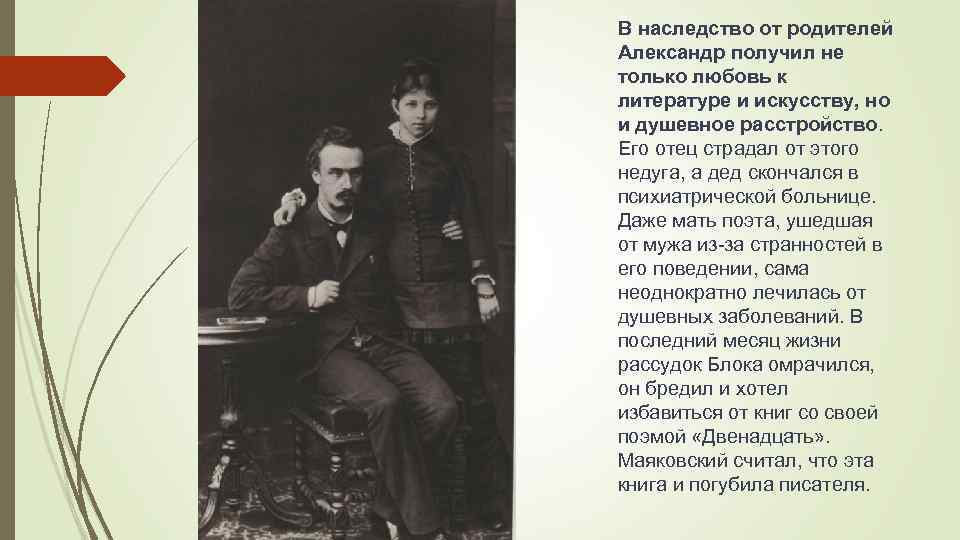 В наследство от родителей Александр получил не только любовь к литературе и искусству, но и душевное расстройство. Его отец страдал от этого недуга, а дед скончался в психиатрической больнице. Даже мать поэта, ушедшая от мужа из-за странностей в его поведении, сама неоднократно лечилась от душевных заболеваний. В последний месяц жизни рассудок Блока омрачился, он бредил и хотел избавиться от книг со своей поэмой «Двенадцать». Маяковский считал, что эта книга и погубила писателя.